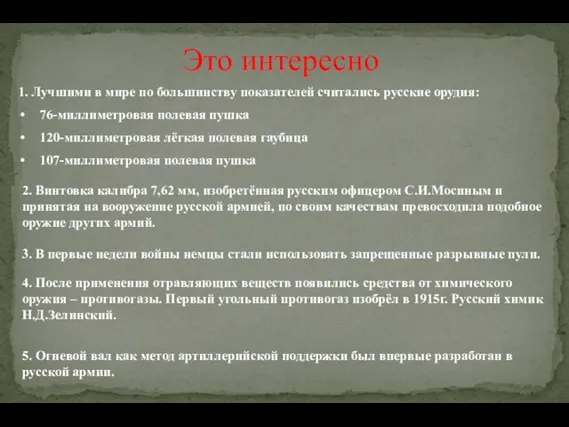 Это интересно

1. Лучшими в мире по большинству показателей считались русские орудия:

• 76-миллиметровая полевая пушка

• 120-миллиметровая лёгкая полевая гаубица

• 107-миллиметровая полевая пушка

2. Винтовка калибра 7,62 мм, изобретённая русским офицером С.И.Мосиным и принятая на вооружение русской армией, по своим качествам превосходила подобное оружие других армий.

3. В первые недели войны немцы стали использовать запрещенные разрывные пули.

4. После применения отравляющих веществ появились средства от химического оружия – противогазы. Первый угольный противогаз изобрёл в 1915г. Русский химик Н.Д.Зелинский.

5. Огневой вал как метод артиллерийской поддержки был впервые разработан в русской армии.